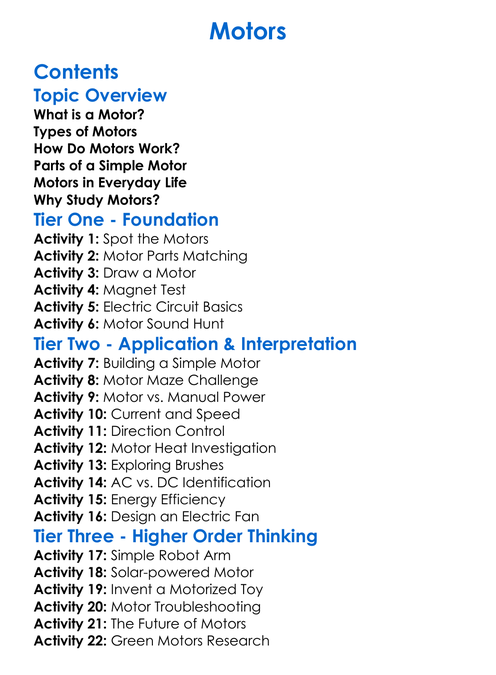 Motors

Contents

Topic Overview

What is a Motor?
Types of Motors
How Do Motors Work?
Parts of a Simple Motor
Motors in Everyday Life
Why Study Motors?

Tier One - Foundation

Activity 1: Spot the Motors
Activity 2: Motor Parts Matching
Activity 3: Draw a Motor
Activity 4: Magnet Test
Activity 5: Electric Circuit Basics
Activity 6: Motor Sound Hunt

Tier Two - Application & Interpretation

Activity 7: Building a Simple Motor
Activity 8: Motor Maze Challenge
Activity 9: Motor vs. Manual Power
Activity 10: Current and Speed
Activity 11: Direction Control
Activity 12: Motor Heat Investigation
Activity 13: Exploring Brushes
Activity 14: AC vs. DC Identification
Activity 15: Energy Efficiency
Activity 16: Design an Electric Fan

Tier Three - Higher Order Thinking

Activity 17: Simple Robot Arm
Activity 18: Solar-powered Motor
Activity 19: Invent a Motorized Toy
Activity 20: Motor Troubleshooting
Activity 21: The Future of Motors
Activity 22: Green Motors Research